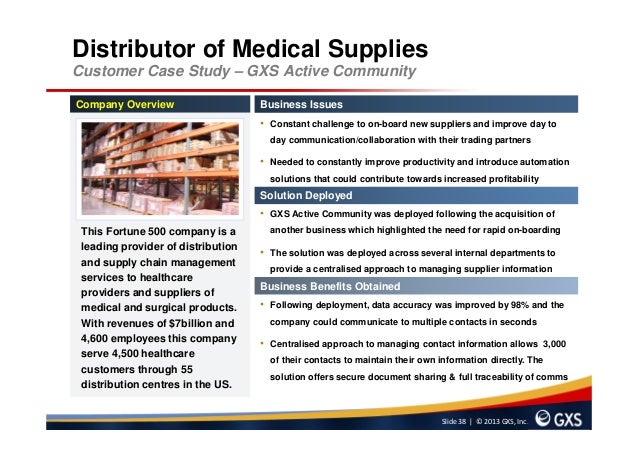 Distributor of Medical Supplies
Customer Case Study – GXS Active Community

Company Overview

This Fortune 500 company is a leading provider of distribution and supply chain management services to healthcare providers and suppliers of medical and surgical products. With revenues of $7billion and 4,600 employees this company serve 4,500 healthcare customers through 55 distribution centres in the US.

Business Issues

• Constant challenge to on-board new suppliers and improve day to day communication/collaboration with their trading partners

• Needed to constantly improve productivity and introduce automation solutions that could contribute towards increased profitability

Solution Deployed

• GXS Active Community was deployed following the acquisition of another business which highlighted the need for rapid on-boarding

• The solution was deployed across several internal departments to provide a centralised approach to managing supplier information

Business Benefits Obtained

• Following deployment, data accuracy was improved by 98% and the company could communicate to multiple contacts in seconds

• Centralised approach to managing contact information allows 3,000 of their contacts to maintain their own information directly. The solution offers secure document sharing & full traceability of comms

Slide 38 | © 2013 GXS, Inc.

GXS